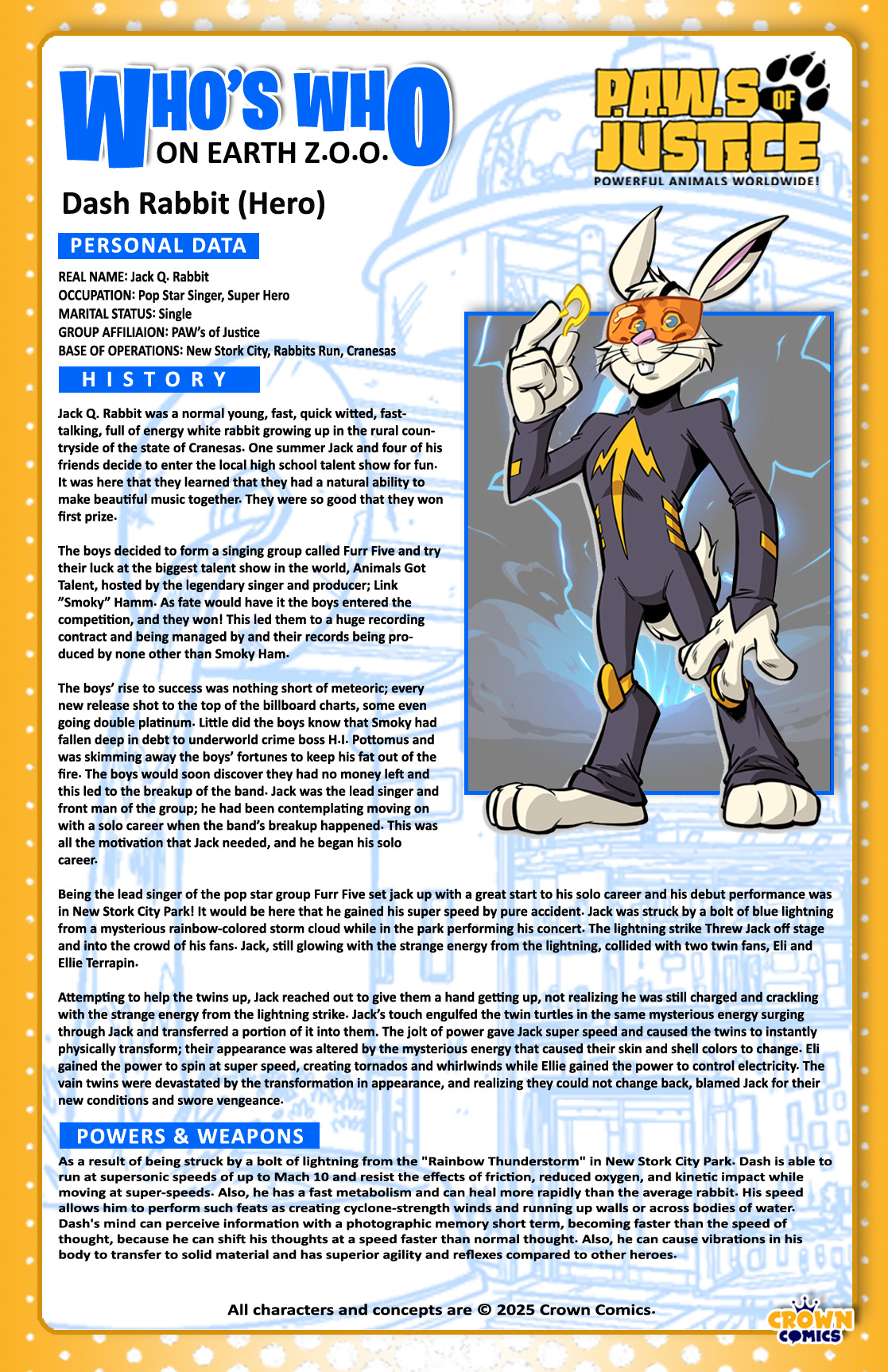 WHO'S WHO ON EARTH Z.O.O.

P.A.W.S OF JUSTICE
POWERFUL ANIMALS WORLDWIDE!

Dash Rabbit (Hero)

PERSONAL DATA

REAL NAME: Jack Q. Rabbit
OCCUPATION: Pop Star Singer, Super Hero
MARITAL STATUS: Single
GROUP AFFILIAION: PAW's of Justice
BASE OF OPERATIONS: New Stork City, Rabbits Run, Cranesas

HISTORY

Jack Q. Rabbit was a normal young, fast, quick witted, fast-talking, full of energy white rabbit growing up in the rural countryside of the state of Cranesas. One summer Jack and four of his friends decide to enter the local high school talent show for fun. It was here that they learned that they had a natural ability to make beautiful music together. They were so good that they won first prize.

The boys decided to form a singing group called Furr Five and try their luck at the biggest talent show in the world, Animals Got Talent, hosted by the legendary singer and producer; Link "Smoky" Hamm. As fate would have it the boys entered the competition, and they won! This led them to a huge recording contract and being managed by and their records being produced by none other than Smoky Ham.

The boys' rise to success was nothing short of meteoric; every new release shot to the top of the billboard charts, some even going double platinum. Little did the boys know that Smoky had fallen deep in debt to underworld crime boss H.I. Pottomus and was skimming away the boys' fortunes to keep his fat out of the fire. The boys would soon discover they had no money left and this led to the breakup of the band. Jack was the lead singer and front man of the group; he had been contemplating moving on with a solo career when the band's breakup happened. This was all the motivation that Jack needed, and he began his solo career.

Being the lead singer of the pop star group Furr Five set jack up with a great start to his solo career and his debut performance was in New Stork City Park! It would be here that he gained his super speed by pure accident. Jack was struck by a bolt of blue lightning from a mysterious rainbow-colored storm cloud while in the park performing his concert. The lightning strike Threw Jack off stage and into the crowd of his fans. Jack, still glowing with the strange energy from the lightning, collided with two twin fans, Eli and Ellie Terrapin.

Attempting to help the twins up, Jack reached out to give them a hand getting up, not realizing he was still charged and crackling with the strange energy from the lightning strike. Jack's touch engulfed the twin turtles in the same mysterious energy surging through Jack and transferred a portion of it into them. The jolt of power gave Jack super speed and caused the twins to instantly physically transform; their appearance was altered by the mysterious energy that caused their skin and shell colors to change. Eli gained the power to spin at super speed, creating tornados and whirlwinds while Ellie gained the power to control electricity. The vain twins were devastated by the transformation in appearance, and realizing they could not change back, blamed Jack for their new conditions and swore vengeance.

POWERS & WEAPONS

As a result of being struck by a bolt of lightning from the "Rainbow Thunderstorm" in New Stork City Park. Dash is able to run at supersonic speeds of up to Mach 10 and resist the effects of friction, reduced oxygen, and kinetic impact while moving at super-speeds. Also, he has a fast metabolism and can heal more rapidly than the average rabbit. His speed allows him to perform such feats as creating cyclone-strength winds and running up walls or across bodies of water. Dash's mind can perceive information with a photographic memory short term, becoming faster than the speed of thought, because he can shift his thoughts at a speed faster than normal thought. Also, he can cause vibrations in his body to transfer to solid material and has superior agility and reflexes compared to other heroes.

All characters and concepts are © 2025 Crown Comics.

CROWN COMICS